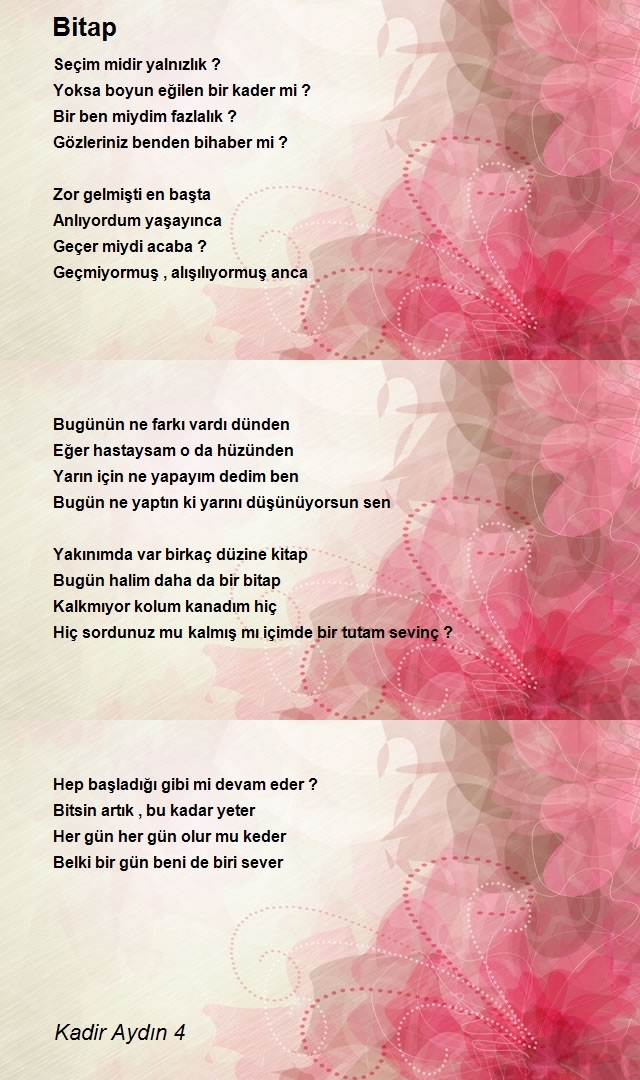 Bitap

Seçim midir yalnızlık ?
Yoksa boyun eğilen bir kader mi ?
Bir ben miydim fazlalık ?
Gözleriniz benden bihaber mi ?

Zor gelmişti en başta
Anlıyordum yaşayınca
Geçer miydi acaba ?
Geçmiyormuş , alışılıyormuş anca

Bugünün ne farkı vardı dünden
Eğer hastaysam o da hüzünden
Yarın için ne yapayım dedim ben
Bugün ne yaptın ki yarını düşünüyorsun sen

Yakınımda var birkaç düzine kitap
Bugün halim daha da bir bitap
Kalkmıyor kolum kanadım hiç
Hiç sordunuz mu kalmış mı içimde bir tutam sevinç ?

Hep başladığı gibi mi devam eder ?
Bitsin artık , bu kadar yeter
Her gün her gün olur mu keder
Belki bir gün beni de biri sever

Kadir Aydın 4